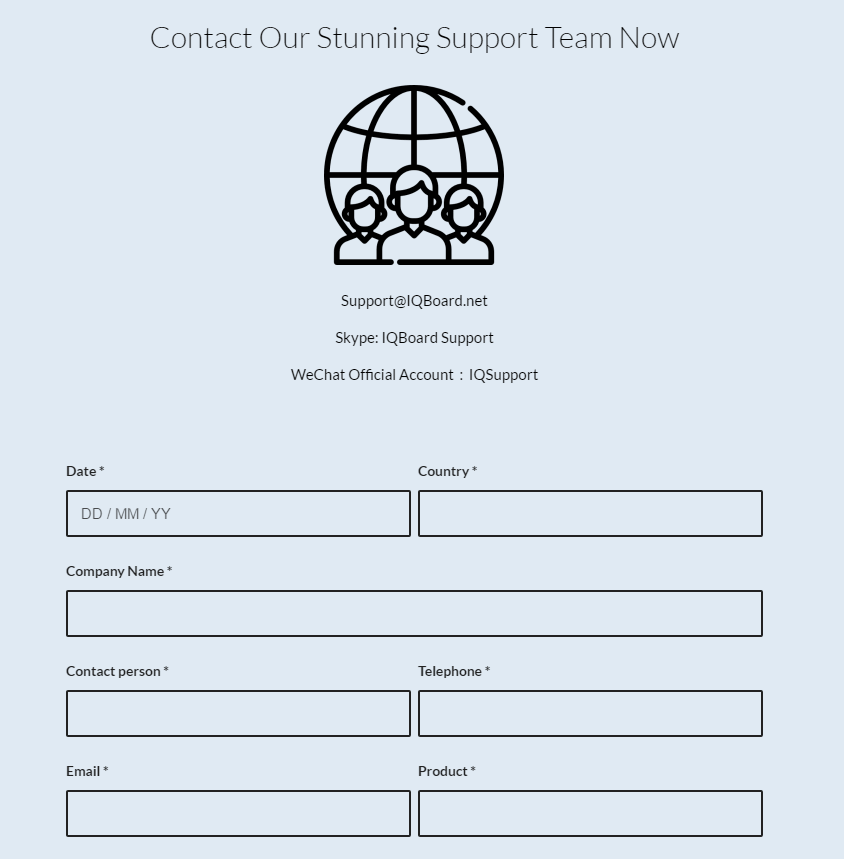 Contact Our Stunning Support Team Now

Support@IQBoard.net

Skype: IQBoard Support

WeChat Official Account：IQSupport

Date *

DD / MM / YY

Country *

Company Name *

Contact person *

Telephone *

Email *

Product *